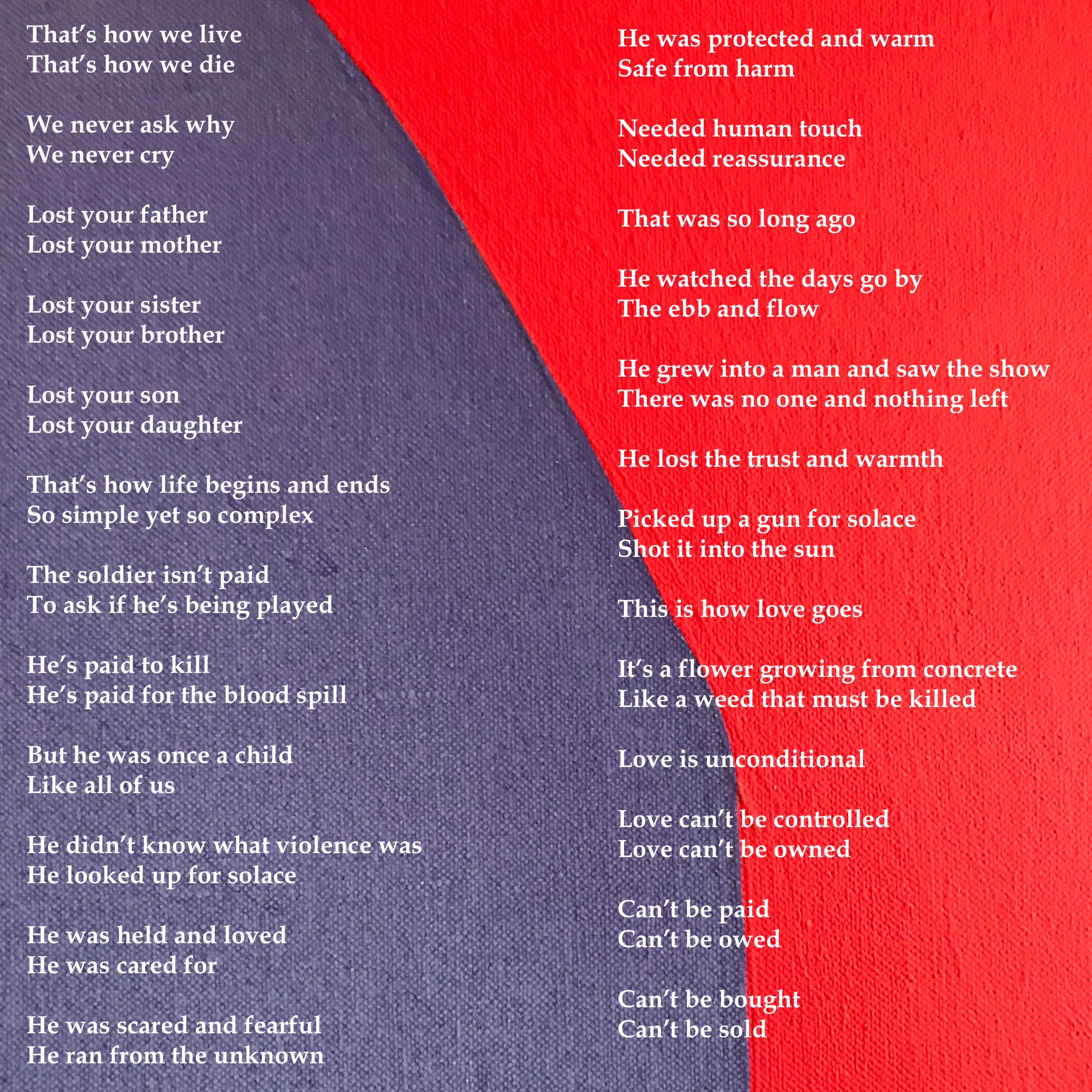 That's how we live
That's how we die

We never ask why
We never cry

Lost your father
Lost your mother

Lost your sister
Lost your brother

Lost your son
Lost your daughter

That's how life begins and ends
So simple yet so complex

The soldier isn't paid
To ask if he's being played

He's paid to kill
He's paid for the blood spill

But he was once a child
Like all of us

He didn't know what violence was
He looked up for solace

He was held and loved
He was cared for

He was scared and fearful
He ran from the unknown

He was protected and warm
Safe from harm

Needed human touch
Needed reassurance

That was so long ago

He watched the days go by
The ebb and flow

He grew into a man and saw the show
There was no one and nothing left

He lost the trust and warmth

Picked up a gun for solace
Shot it into the sun

This is how love goes

It's a flower growing from concrete
Like a weed that must be killed

Love is unconditional

Love can't be controlled
Love can't be owned

Can't be paid
Can't be owed

Can't be bought
Can't be sold